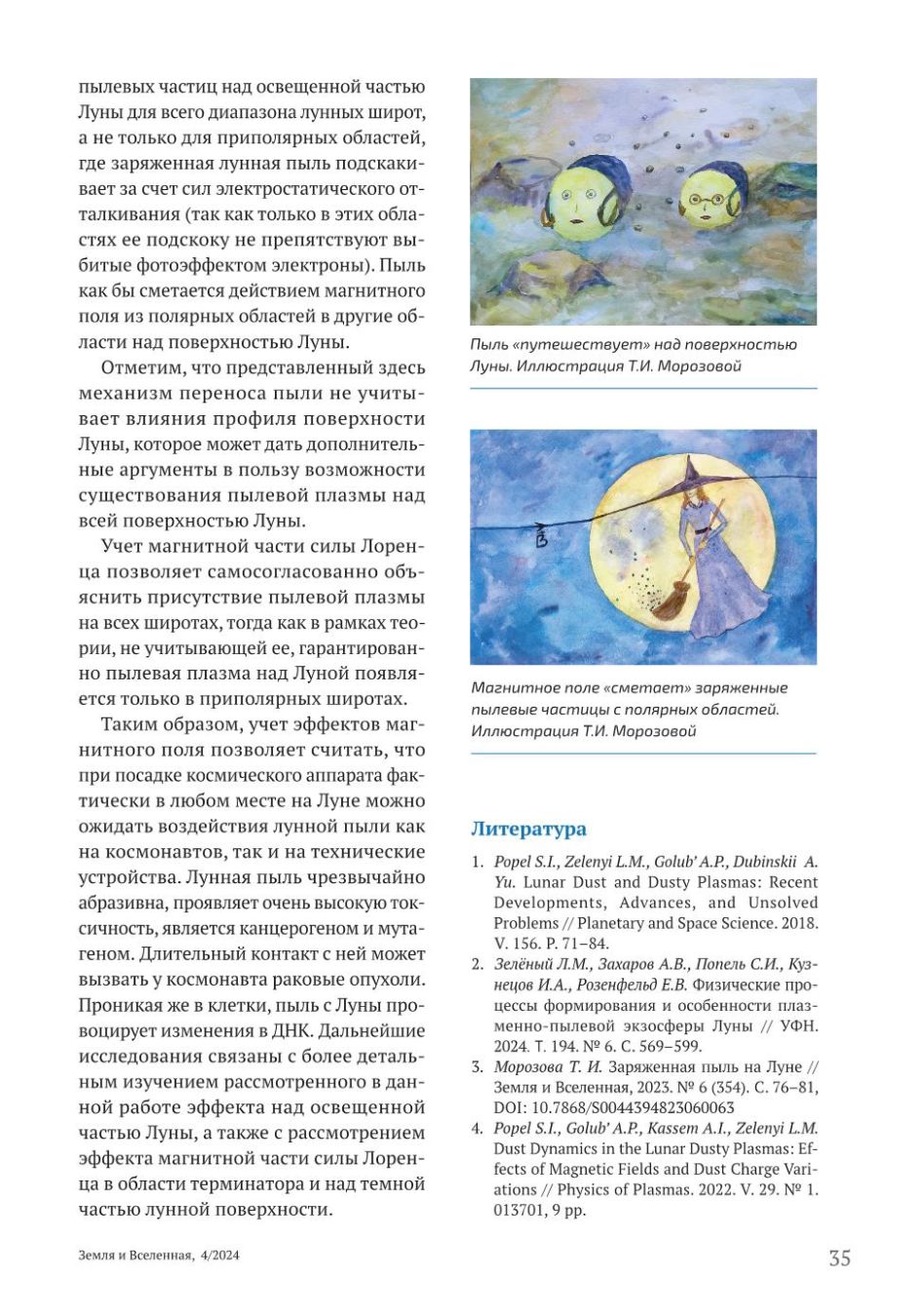 пылевых частиц над освещенной частью Луны для всего диапазона лунных широт, а не только для приполярных областей, где заряженная лунная пыль подскакивает за счет сил электростатического отталкивания (так как только в этих областях ее подскоку не препятствуют выбитые фотоэффектом электроны). Пыль как бы сметается действием магнитного поля из полярных областей в другие области над поверхностью Луны.

Отметим, что представленный здесь механизм переноса пыли не учитывает влияния профиля поверхности Луны, которое может дать дополнительные аргументы в пользу возможности существования пылевой плазмы над всей поверхностью Луны.

Учет магнитной части силы Лоренца позволяет самосогласованно объяснить присутствие пылевой плазмы на всех широтах, тогда как в рамках теории, не учитывающей ее, гарантированно пылевая плазма над Луной появляется только в приполярных широтах.

Таким образом, учет эффектов магнитного поля позволяет считать, что при посадке космического аппарата фактически в любом месте на Луне можно ожидать воздействия лунной пыли как на космонавтов, так и на технические устройства. Лунная пыль чрезвычайно абразивна, проявляет очень высокую токсичность, является канцерогеном и мутагеном. Длительный контакт с ней может вызвать у космонавта раковые опухоли. Проникая же в клетки, пыль с Луны провоцирует изменения в ДНК. Дальнейшие исследования связаны с более детальным изучением рассмотренного в данной работе эффекта над освещенной частью Луны, а также с рассмотрением эффекта магнитной части силы Лоренца в области терминатора и над темной частью лунной поверхности.

Пыль «путешествует» над поверхностью Луны. Иллюстрация Т.И. Морозовой

$\vec{B}$

Магнитное поле «сметает» заряженные пылевые частицы с полярных областей. Иллюстрация Т.И. Морозовой

Литература

1. Popel S.I., Zelenyi L.M., Golub' A.P., Dubinskii A. Yu. Lunar Dust and Dusty Plasmas: Recent Developments, Advances, and Unsolved Problems // Planetary and Space Science. 2018. V. 156. P. 71–84.
2. Зелёный Л.М., Захаров А.В., Попель С.И., Кузнецов И.А., Розенфельд Е.В. Физические процессы формирования и особенности плазменно-пылевой экзосферы Луны // УФН. 2024. Т. 194. № 6. С. 569–599.
3. Морозова Т. И. Заряженная пыль на Луне // Земля и Вселенная, 2023. № 6 (354). С. 76–81, DOI: 10.7868/S0044394823060063
4. Popel S.I., Golub' A.P., Kassem A.I., Zelenyi L.M. Dust Dynamics in the Lunar Dusty Plasmas: Effects of Magnetic Fields and Dust Charge Variations // Physics of Plasmas. 2022. V. 29. № 1. 013701, 9 pp.

Земля и Вселенная, 4/2024

35